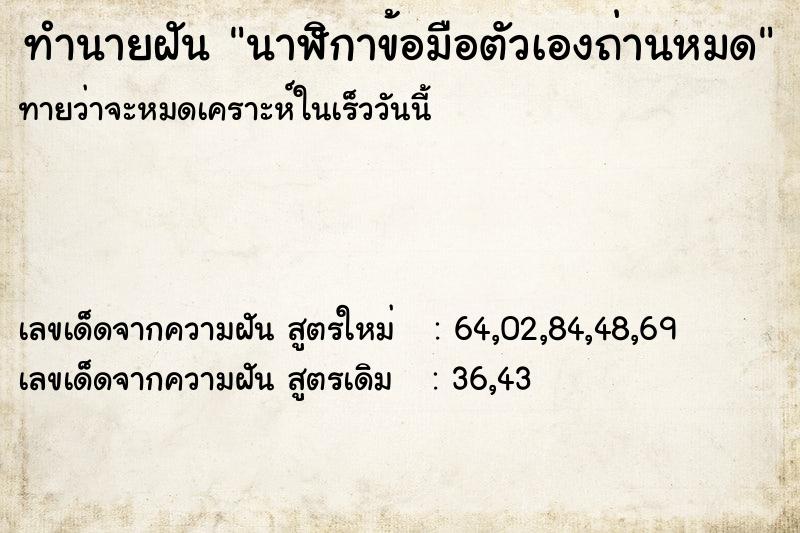 ทำนายฝัน "นาฬิกาข้อมือตัวเองถ่านหมด"

ทายว่าจะหมดเคราะห์ในเร็ววันนี้

เลขเด็ดจากความฝัน สูตรใหม่ : 64,02,84,48,69
เลขเด็ดจากความฝัน สูตรเดิม : 36,43